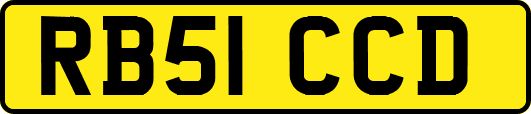 RB51 CCD